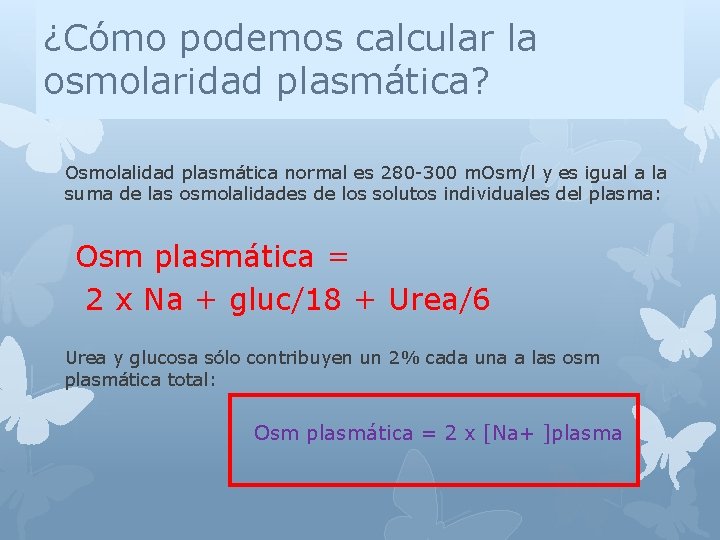 ¿Cómo podemos calcular la osmolaridad plasmática?

Osmolalidad plasmática normal es 280-300 mOsm/l y es igual a la suma de las osmolalidades de los solutos individuales del plasma:

Osm plasmática =
2 x Na + gluc/18 + Urea/6

Urea y glucosa sólo contribuyen un 2% cada una a las osm plasmática total:

Osm plasmática = 2 x [Na+ ]plasma